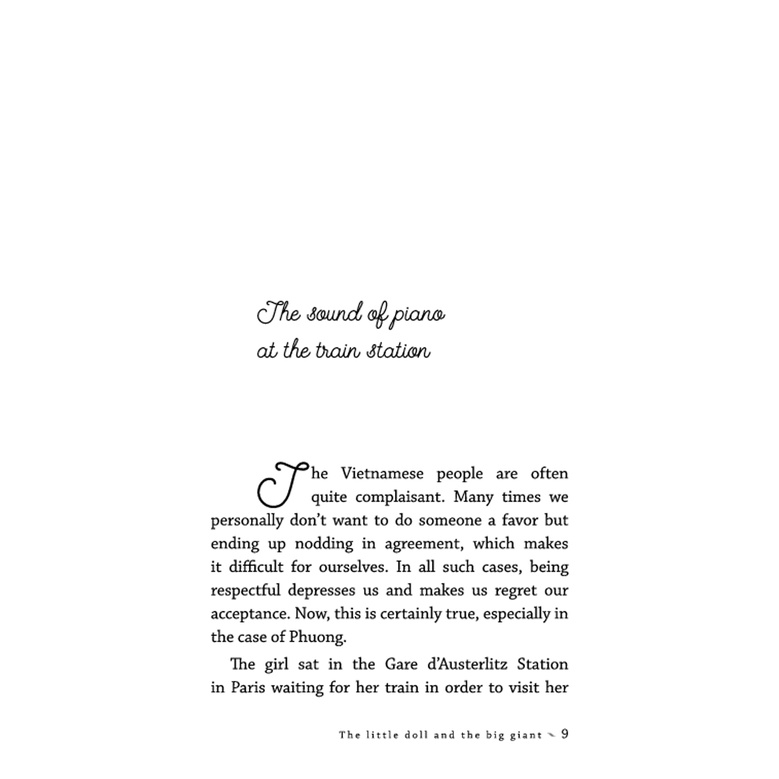 The sound of piano at the train station

The Vietnamese people are often quite complaisant. Many times we personally don't want to do someone a favor but ending up nodding in agreement, which makes it difficult for ourselves. In all such cases, being respectful depresses us and makes us regret our acceptance. Now, this is certainly true, especially in the case of Phuong.

The girl sat in the Gare d'Austerlitz Station in Paris waiting for her train in order to visit her

The little doll and the big giant 9